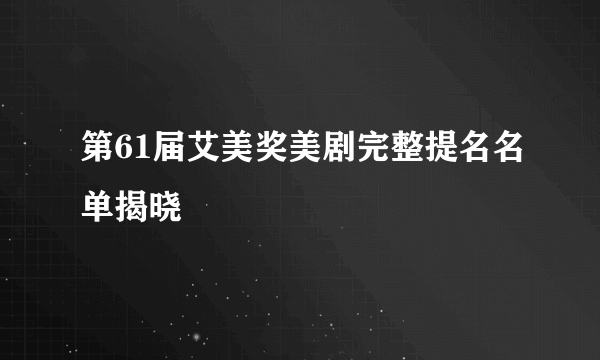 第61届艾美奖美剧完整提名名单揭晓